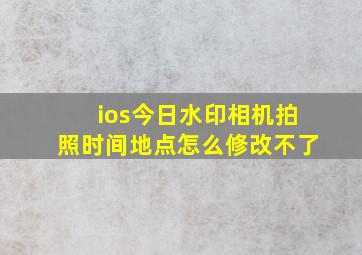 ios今日水印相机拍照时间地点怎么修改不了